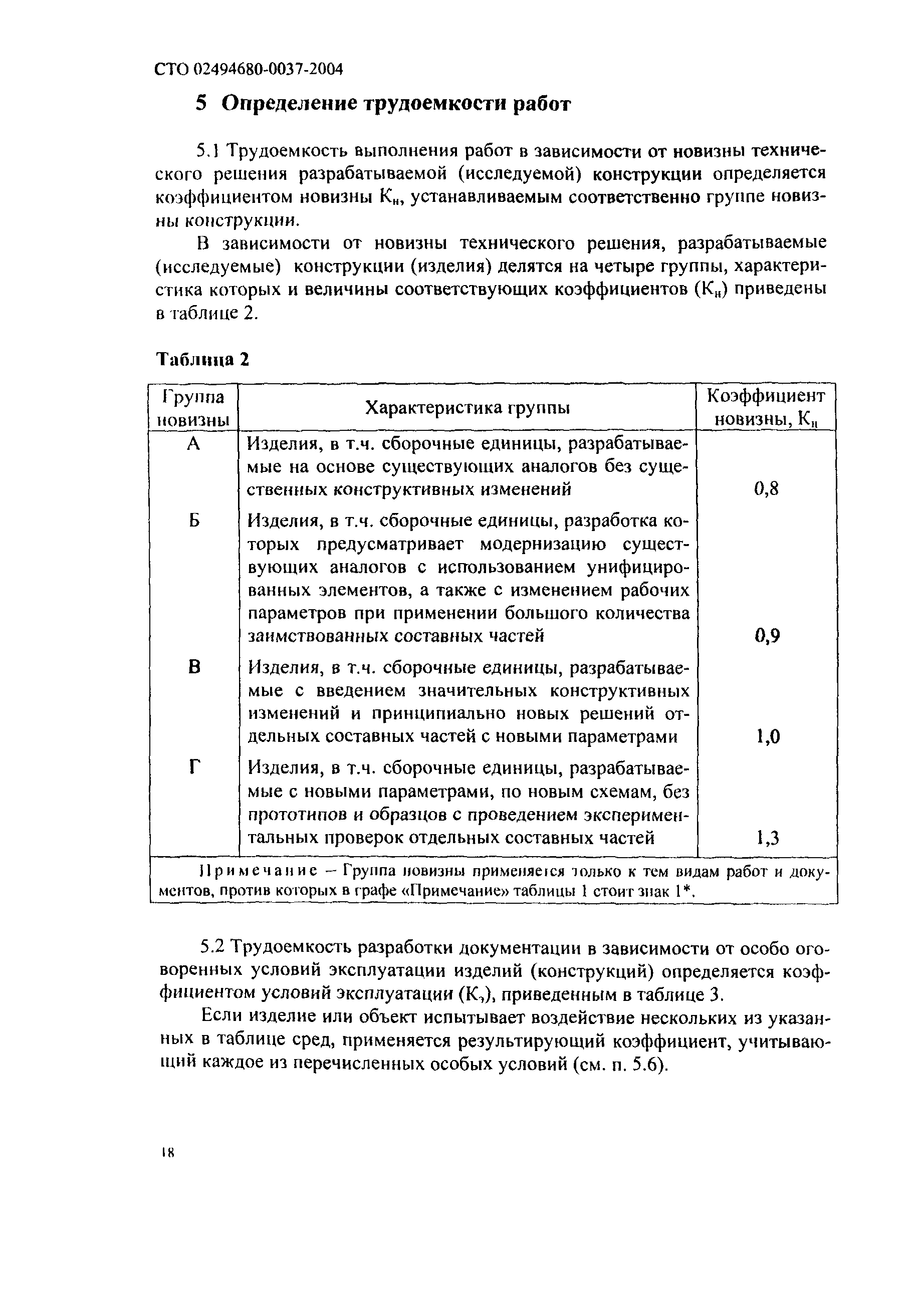 СТО 02494680-0037-2004

5 Определение трудоемкости работ

5.1 Трудоемкость выполнения работ в зависимости от новизны технического решения разрабатываемой (исследуемой) конструкции определяется коэффициентом новизны $К_н$, устанавливаемым соответственно группе новизны конструкции.

В зависимости от новизны технического решения, разрабатываемые (исследуемые) конструкции (изделия) делятся на четыре группы, характеристика которых и величины соответствующих коэффициентов ($К_н$) приведены в таблице 2.

Таблица 2

| Группа новизны | Характеристика группы | Коэффициент новизны, $К_н$ |
|---|---|---|
| А | Изделия, в т.ч. сборочные единицы, разрабатываемые на основе существующих аналогов без существенных конструктивных изменений | 0,8 |
| Б | Изделия, в т.ч. сборочные единицы, разработка которых предусматривает модернизацию существующих аналогов с использованием унифицированных элементов, а также с изменением рабочих параметров при применении большого количества заимствованных составных частей | 0,9 |
| В | Изделия, в т.ч. сборочные единицы, разрабатываемые с введением значительных конструктивных изменений и принципиально новых решений отдельных составных частей с новыми параметрами | 1,0 |
| Г | Изделия, в т.ч. сборочные единицы, разрабатываемые с новыми параметрами, по новым схемам, без прототипов и образцов с проведением экспериментальных проверок отдельных составных частей | 1,3 |
| Примечание – Группа новизны применяется только к тем видам работ и документов, против которых в графе «Примечание» таблицы 1 стоит знак 1*. | | |

5.2 Трудоемкость разработки документации в зависимости от особо оговоренных условий эксплуатации изделий (конструкций) определяется коэффициентом условий эксплуатации ($К_э$), приведенным в таблице 3.

Если изделие или объект испытывает воздействие нескольких из указанных в таблице сред, применяется результирующий коэффициент, учитывающий каждое из перечисленных особых условий (см. п. 5.6).

18